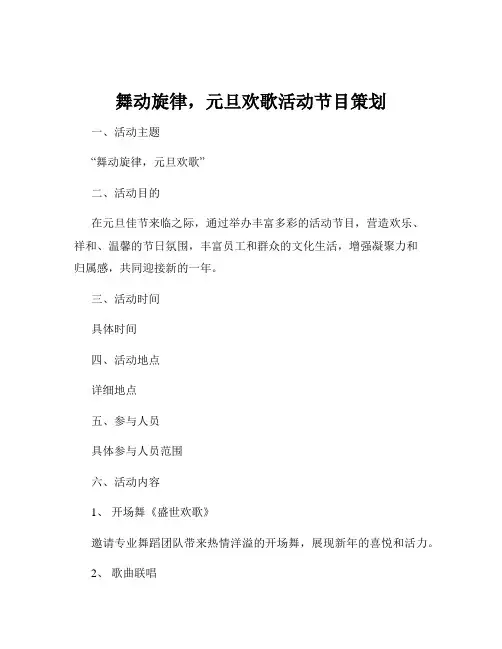 舞动旋律，元旦欢歌活动节目策划

一、活动主题

“舞动旋律，元旦欢歌”

二、活动目的

在元旦佳节来临之际，通过举办丰富多彩的活动节目，营造欢乐、祥和、温馨的节日氛围，丰富员工和群众的文化生活，增强凝聚力和归属感，共同迎接新的一年。

三、活动时间

具体时间

四、活动地点

详细地点

五、参与人员

具体参与人员范围

六、活动内容

1、 开场舞《盛世欢歌》

邀请专业舞蹈团队带来热情洋溢的开场舞，展现新年的喜悦和活力。

2、 歌曲联唱